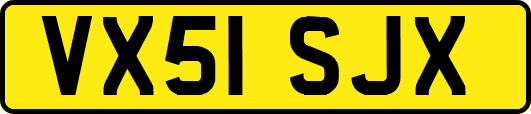 VX51 SJX